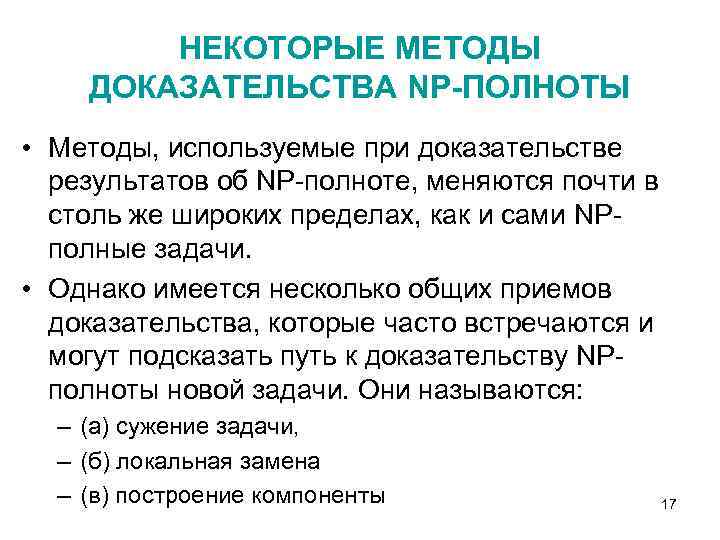 НЕКОТОРЫЕ МЕТОДЫ ДОКАЗАТЕЛЬСТВА NP-ПОЛНОТЫ

• Методы, используемые при доказательстве результатов об NP-полноте, меняются почти в столь же широких пределах, как и сами NP-полные задачи.

• Однако имеется несколько общих приемов доказательства, которые часто встречаются и могут подсказать путь к доказательству NP-полноты новой задачи. Они называются:

– (а) сужение задачи,

– (б) локальная замена

– (в) построение компоненты

17